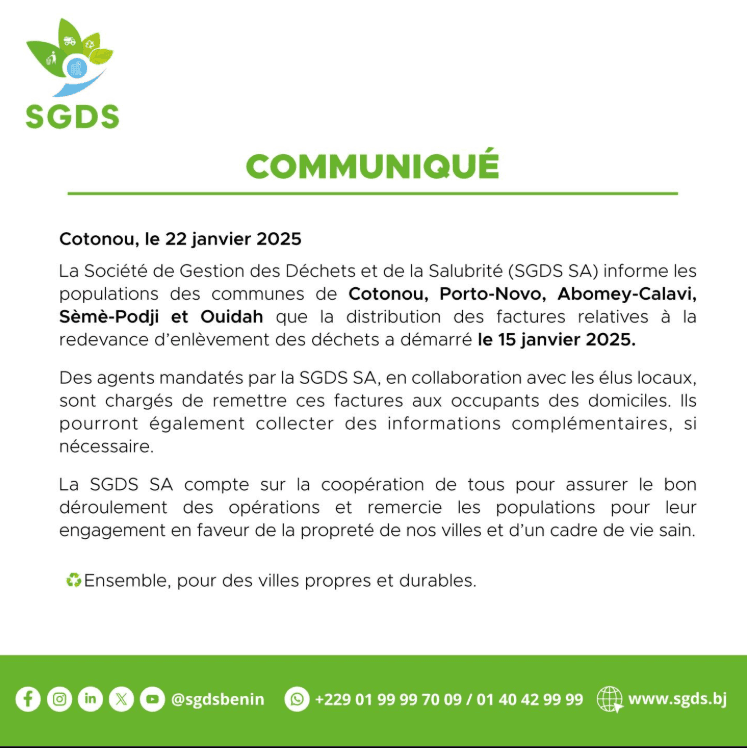 SGDS

COMMUNIQUÉ

Cotonou, le 22 janvier 2025

La Société de Gestion des Déchets et de la Salubrité (SGDS SA) informe les populations des communes de Cotonou, Porto-Novo, Abomey-Calavi, Sèmè-Podji et Ouidah que la distribution des factures relatives à la redevance d'enlèvement des déchets a démarré le 15 janvier 2025.

Des agents mandatés par la SGDS SA, en collaboration avec les élus locaux, sont chargés de remettre ces factures aux occupants des domiciles. Ils pourront également collecter des informations complémentaires, si nécessaire.

La SGDS SA compte sur la coopération de tous pour assurer le bon déroulement des opérations et remercie les populations pour leur engagement en faveur de la propreté de nos villes et d'un cadre de vie sain.

♻Ensemble, pour des villes propres et durables.

@sgdsbenin +229 01 99 99 70 09 / 01 40 42 99 99 www.sgds.bj